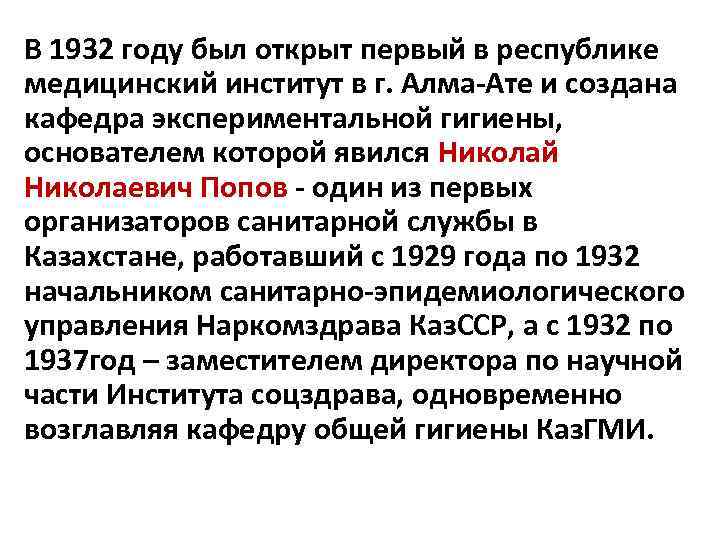 В 1932 году был открыт первый в республике медицинский институт в г. Алма-Ате и создана кафедра экспериментальной гигиены, основателем которой явился Николай Николаевич Попов - один из первых организаторов санитарной службы в Казахстане, работавший с 1929 года по 1932 начальником санитарно-эпидемиологического управления Наркомздрава КазССР, а с 1932 по 1937год – заместителем директора по научной части Института соцздрава, одновременно возглавляя кафедру общей гигиены КазГМИ.